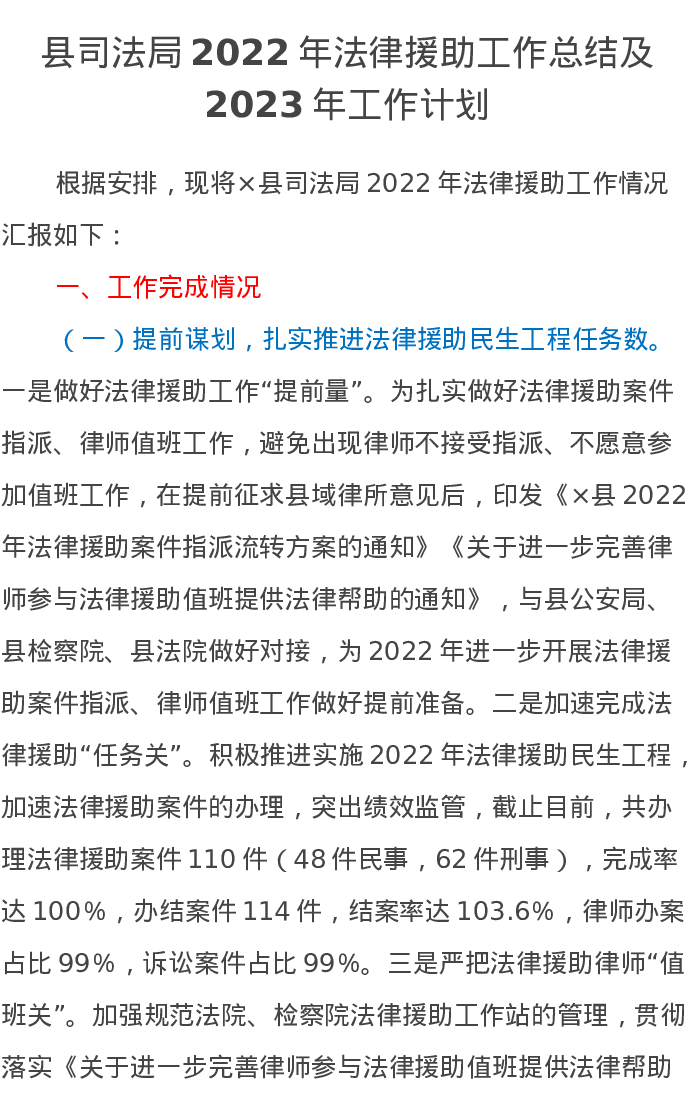 县司法局2022年法律援助工作总结及2023年工作计划

根据安排，现将×县司法局2022年法律援助工作情况汇报如下：

一、工作完成情况

（一）提前谋划，扎实推进法律援助民生工程任务数。一是做好法律援助工作“提前量”。为扎实做好法律援助案件指派、律师值班工作，避免出现律师不接受指派、不愿意参加值班工作，在提前征求县域律所意见后，印发《×县2022年法律援助案件指派流转方案的通知》《关于进一步完善律师参与法律援助值班提供法律帮助的通知》，与县公安局、县检察院、县法院做好对接，为2022年进一步开展法律援助案件指派、律师值班工作做好提前准备。二是加速完成法律援助“任务关”。积极推进实施2022年法律援助民生工程，加速法律援助案件的办理，突出绩效监管，截止目前，共办理法律援助案件110件（48件民事，62件刑事），完成率达100%，办结案件114件，结案率达103.6%，律师办案占比99%，诉讼案件占比99%。三是严把法律援助律师“值班关”。加强规范法院、检察院法律援助工作站的管理，贯彻落实《关于进一步完善律师参与法律援助值班提供法律帮助